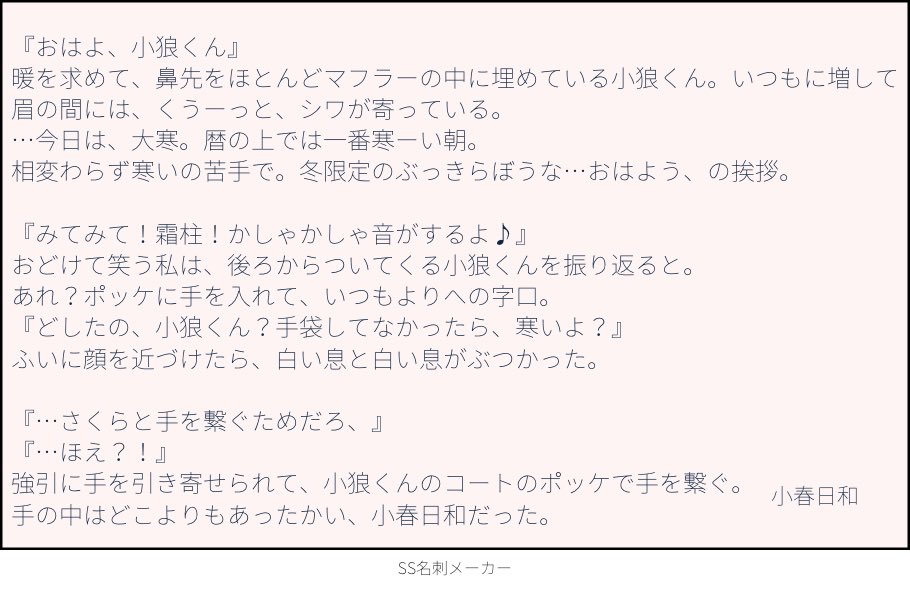 『おはよ、小狼くん』
暖を求めて、鼻先をほとんどマフラーの中に埋めている小狼くん。いつもに増して眉の間には、くうーっと、シワが寄っている。
…今日は、大寒。暦の上では一番寒ーい朝。
相変わらず寒いの苦手で。冬限定のぶっきらぼうな…おはよう、の挨拶。

『みてみて！霜柱！かしゃかしゃ音がするよ♪』
おどけて笑う私は、後ろからついてくる小狼くんを振り返ると。
あれ？ポッケに手を入れて、いつもよりへの字口。
『どしたの、小狼くん？手袋してなかったら、寒いよ？』
ふいに顔を近づけたら、白い息と白い息がぶつかった。

『…さくらと手を繋ぐためだろ、』
『…ほえ？！』
強引に手を引き寄せられて、小狼くんのコートのポッケで手を繋ぐ。
手の中はどこよりもあったかい、小春日和だった。

小春日和

SS名刺メーカー